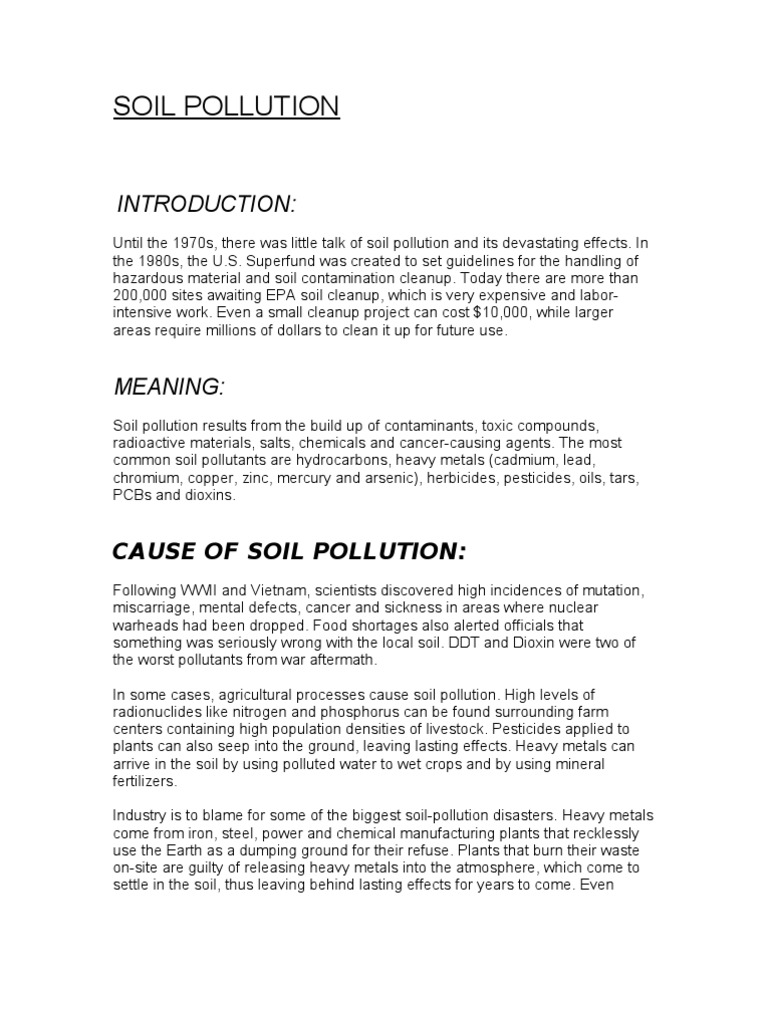 SOIL POLLUTION

INTRODUCTION:

Until the 1970s, there was little talk of soil pollution and its devastating effects. In the 1980s, the U.S. Superfund was created to set guidelines for the handling of hazardous material and soil contamination cleanup. Today there are more than 200,000 sites awaiting EPA soil cleanup, which is very expensive and labor-intensive work. Even a small cleanup project can cost $10,000, while larger areas require millions of dollars to clean it up for future use.

MEANING:

Soil pollution results from the build up of contaminants, toxic compounds, radioactive materials, salts, chemicals and cancer-causing agents. The most common soil pollutants are hydrocarbons, heavy metals (cadmium, lead, chromium, copper, zinc, mercury and arsenic), herbicides, pesticides, oils, tars, PCBs and dioxins.

CAUSE OF SOIL POLLUTION:

Following WWII and Vietnam, scientists discovered high incidences of mutation, miscarriage, mental defects, cancer and sickness in areas where nuclear warheads had been dropped. Food shortages also alerted officials that something was seriously wrong with the local soil. DDT and Dioxin were two of the worst pollutants from war aftermath.

In some cases, agricultural processes cause soil pollution. High levels of radionuclides like nitrogen and phosphorus can be found surrounding farm centers containing high population densities of livestock. Pesticides applied to plants can also seep into the ground, leaving lasting effects. Heavy metals can arrive in the soil by using polluted water to wet crops and by using mineral fertilizers.

Industry is to blame for some of the biggest soil-pollution disasters. Heavy metals come from iron, steel, power and chemical manufacturing plants that recklessly use the Earth as a dumping ground for their refuse. Plants that burn their waste on-site are guilty of releasing heavy metals into the atmosphere, which come to settle in the soil, thus leaving behind lasting effects for years to come. Even